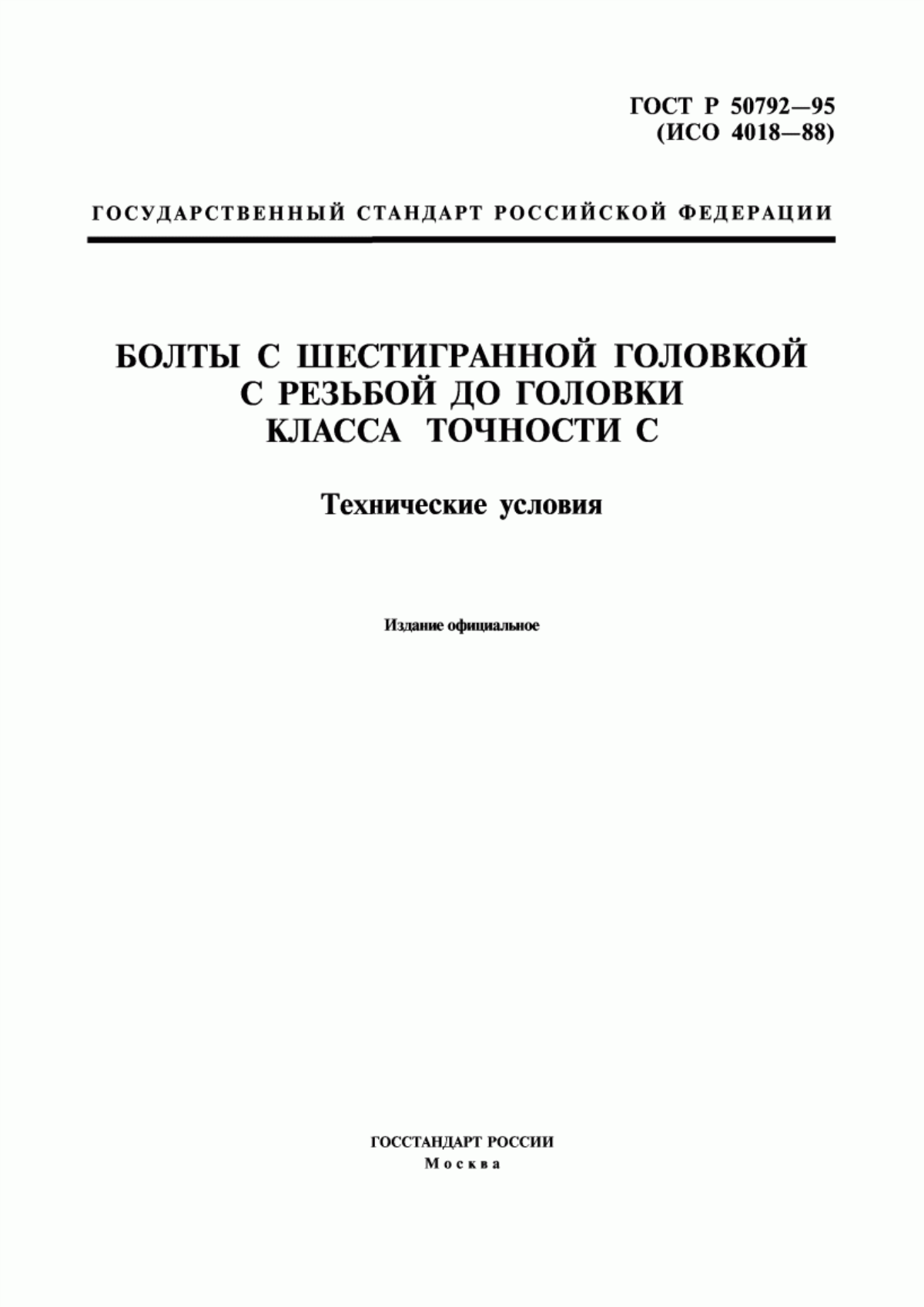 ГОСТ Р 50792—95
(ИСО 4018—88)

ГОСУДАРСТВЕННЫЙ СТАНДАРТ РОССИЙСКОЙ ФЕДЕРАЦИИ

БОЛТЫ С ШЕСТИГРАННОЙ ГОЛОВКОЙ
С РЕЗЬБОЙ ДО ГОЛОВКИ
КЛАССА ТОЧНОСТИ С

Технические условия

Издание официальное

ГОССТАНДАРТ РОССИИ
Москва